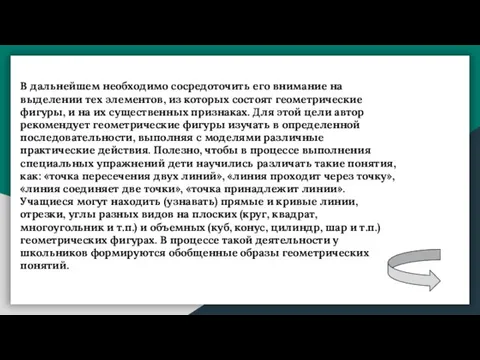 В дальнейшем необходимо сосредоточить его внимание на выделении тех элементов, из которых состоят геометрические фигуры, и на их существенных признаках. Для этой цели автор рекомендует геометрические фигуры изучать в определенной последовательности, выполняя с моделями различные практические действия. Полезно, чтобы в процессе выполнения специальных упражнений дети научились различать такие понятия, как: «точка пересечения двух линий», «линия проходит через точку», «линия соединяет две точки», «точка принадлежит линии». Учащиеся могут находить (узнавать) прямые и кривые линии, отрезки, углы разных видов на плоских (круг, квадрат, многоугольник и т.п.) и объемных (куб, конус, цилиндр, шар и т.п.) геометрических фигурах. В процессе такой деятельности у школьников формируются обобщенные образы геометрических понятий.